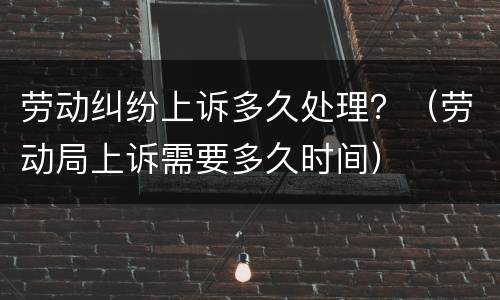 劳动纠纷上诉多久处理？（劳动局上诉需要多久时间）